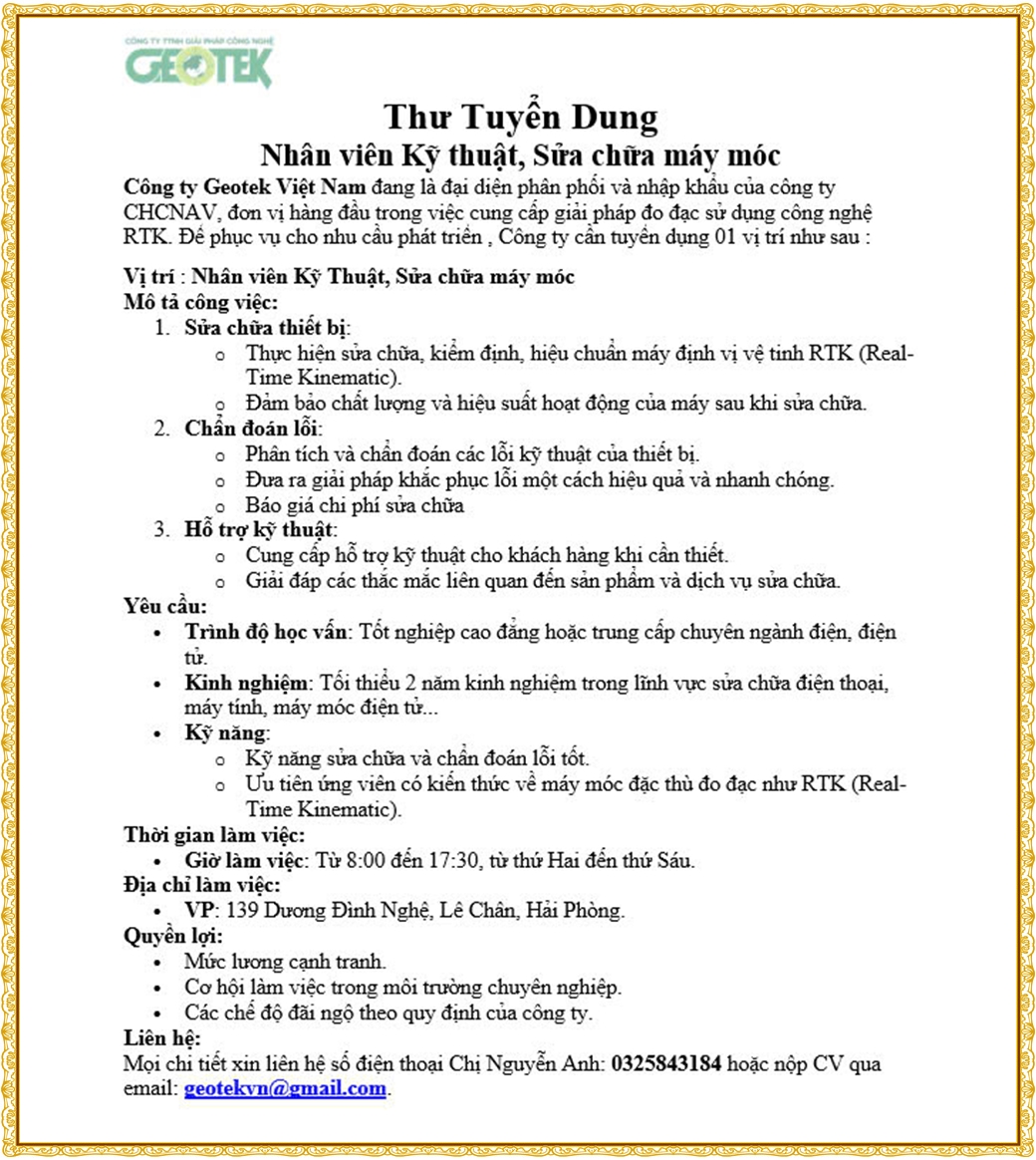 CÔNG TY TNHH GIẢI PHÁP CÔNG NGHỆ
GEOTEK

Thư Tuyển Dung
Nhân viên Kỹ thuật, Sửa chữa máy móc

Công ty Geotek Việt Nam đang là đại diện phân phối và nhập khẩu của công ty CHCNAV, đơn vị hàng đầu trong việc cung cấp giải pháp đo đạc sử dụng công nghệ RTK. Để phục vụ cho nhu cầu phát triển , Công ty cần tuyển dụng 01 vị trí như sau :

Vị trí : Nhân viên Kỹ Thuật, Sửa chữa máy móc
Mô tả công việc:
1. Sửa chữa thiết bị:
o Thực hiện sửa chữa, kiểm định, hiệu chuẩn máy định vị vệ tinh RTK (Real-Time Kinematic).
o Đảm bảo chất lượng và hiệu suất hoạt động của máy sau khi sửa chữa.
2. Chẩn đoán lỗi:
o Phân tích và chẩn đoán các lỗi kỹ thuật của thiết bị.
o Đưa ra giải pháp khắc phục lỗi một cách hiệu quả và nhanh chóng.
o Báo giá chi phí sửa chữa
3. Hỗ trợ kỹ thuật:
o Cung cấp hỗ trợ kỹ thuật cho khách hàng khi cần thiết.
o Giải đáp các thắc mắc liên quan đến sản phẩm và dịch vụ sửa chữa.
Yêu cầu:
• Trình độ học vấn: Tốt nghiệp cao đẳng hoặc trung cấp chuyên ngành điện, điện tử.
• Kinh nghiệm: Tối thiểu 2 năm kinh nghiệm trong lĩnh vực sửa chữa điện thoại, máy tính, máy móc điện tử...
• Kỹ năng:
o Kỹ năng sửa chữa và chẩn đoán lỗi tốt.
o Ưu tiên ứng viên có kiến thức về máy móc đặc thù đo đạc như RTK (Real-Time Kinematic).
Thời gian làm việc:
• Giờ làm việc: Từ 8:00 đến 17:30, từ thứ Hai đến thứ Sáu.
Địa chỉ làm việc:
• VP: 139 Dương Đình Nghệ, Lê Chân, Hải Phòng.
Quyền lợi:
• Mức lương cạnh tranh.
• Cơ hội làm việc trong môi trường chuyên nghiệp.
• Các chế độ đãi ngộ theo quy định của công ty.
Liên hệ:
Mọi chi tiết xin liên hệ số điện thoại Chị Nguyễn Anh: 0325843184 hoặc nộp CV qua email: geotekvn@gmail.com.